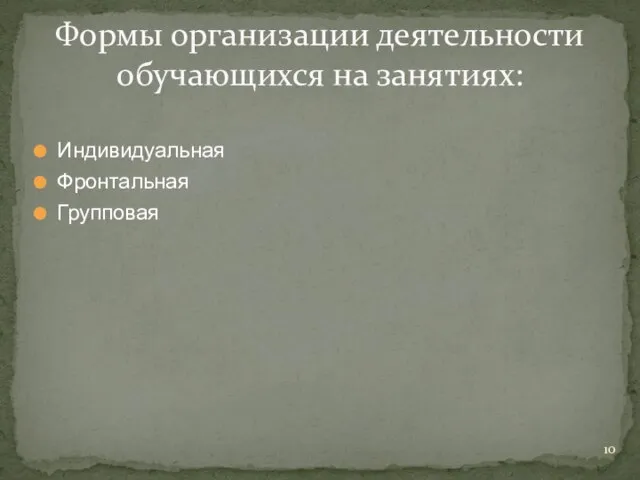 Формы организации деятельности обучающихся на занятиях:

Индивидуальная
Фронтальная
Групповая

10